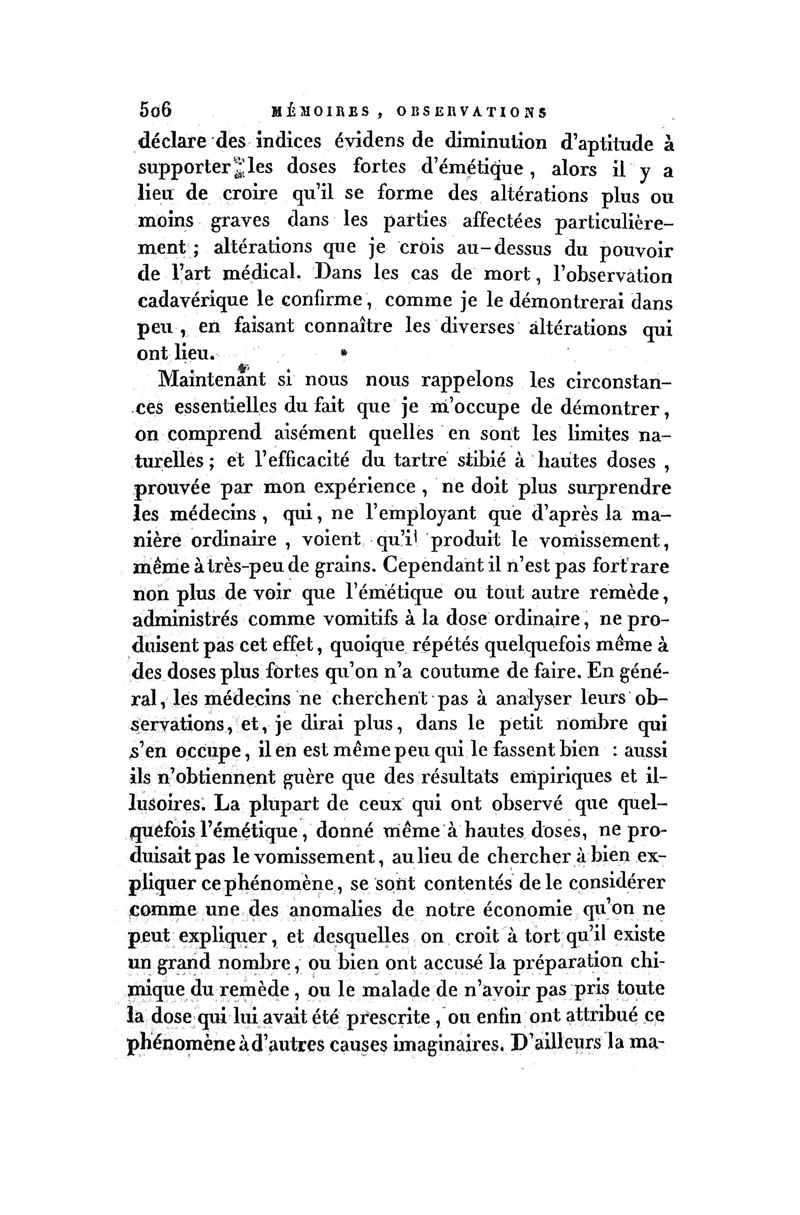 506 MÉMOIRES, OBSERVATIONS

déclare des indices évidens de diminution d'aptitude à supporter les doses fortes d'émétique, alors il y a lieu de croire qu'il se forme des altérations plus ou moins graves dans les parties affectées particulièrement; altérations que je crois au-dessus du pouvoir de l'art médical. Dans les cas de mort, l'observation cadavérique le confirme, comme je le démontrerai dans peu, en faisant connaître les diverses altérations qui ont lieu.

Maintenant si nous nous rappelons les circonstances essentielles du fait que je m'occupe de démontrer, on comprend aisément quelles en sont les limites naturelles; et l'efficacité du tartre stibié à hautes doses, prouvée par mon expérience, ne doit plus surprendre les médecins, qui, ne l'employant que d'après la manière ordinaire, voient qu'il produit le vomissement, même à très-peu de grains. Cependant il n'est pas fort rare non plus de voir que l'émétique ou tout autre remède, administrés comme vomitifs à la dose ordinaire, ne produisent pas cet effet, quoique répétés quelquefois même à des doses plus fortes qu'on n'a coutume de faire. En général, les médecins ne cherchent pas à analyser leurs observations, et, je dirai plus, dans le petit nombre qui s'en occupe, il en est même peu qui le fassent bien : aussi ils n'obtiennent guère que des résultats empiriques et illusoires. La plupart de ceux qui ont observé que quelquefois l'émétique, donné même à hautes doses, ne produisait pas le vomissement, au lieu de chercher à bien expliquer ce phénomène, se sont contentés de le considérer comme une des anomalies de notre économie qu'on ne peut expliquer, et desquelles on croit à tort qu'il existe un grand nombre, ou bien ont accusé la préparation chimique du remède, ou le malade de n'avoir pas pris toute la dose qui lui avait été prescrite, ou enfin ont attribué ce phénomène à d'autres causes imaginaires. D'ailleurs la ma-